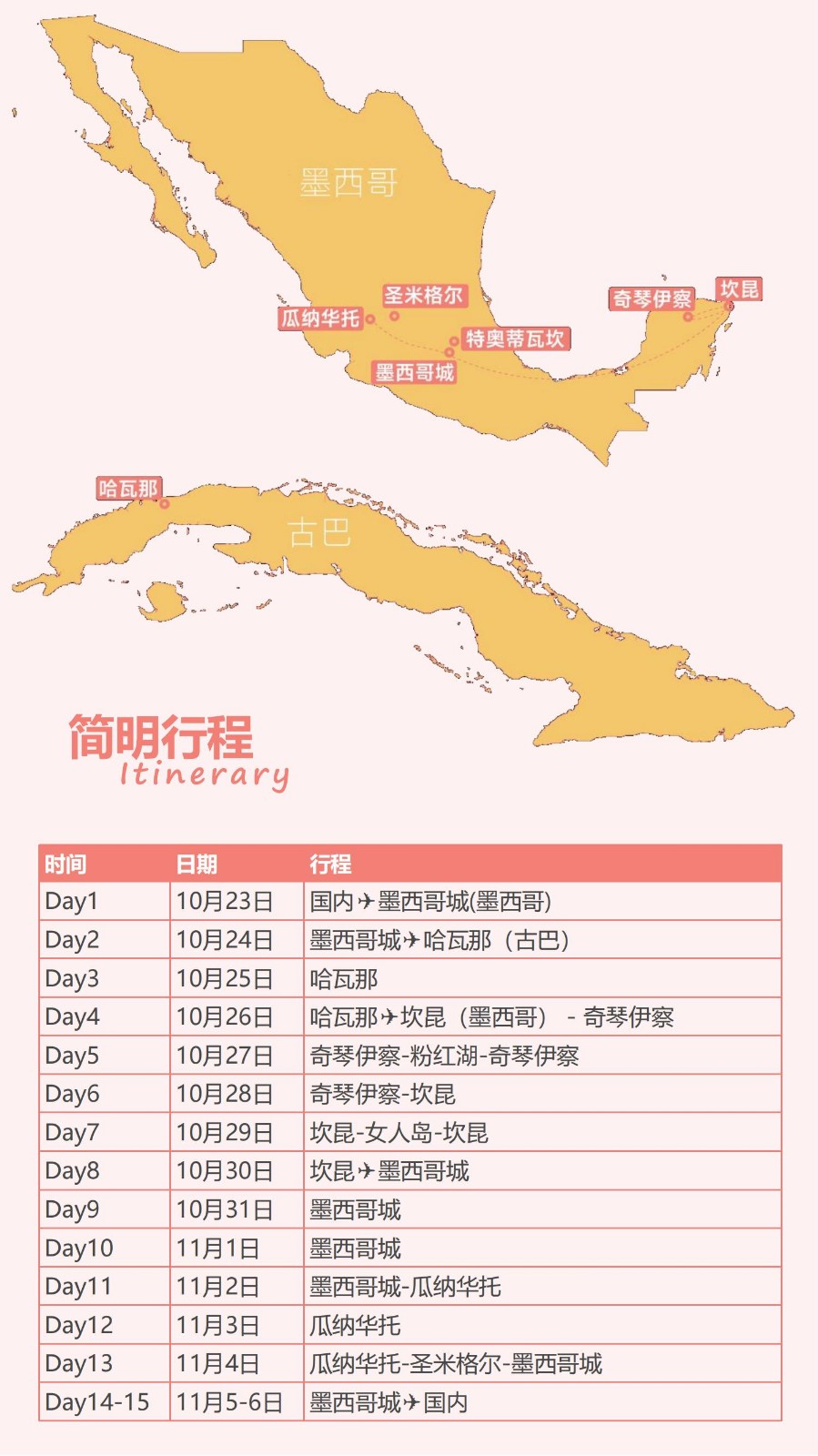 墨西哥

圣米格尔
瓜纳华托
特奥蒂瓦坎
墨西哥城
奇琴伊察
坎昆

哈瓦那
古巴

简明行程
Itinerary

| 时间 | 日期 | 行程 |
|---|---|---|
| Day1 | 10月23日 | 国内✈墨西哥城(墨西哥) |
| Day2 | 10月24日 | 墨西哥城✈哈瓦那（古巴） |
| Day3 | 10月25日 | 哈瓦那 |
| Day4 | 10月26日 | 哈瓦那✈坎昆（墨西哥） - 奇琴伊察 |
| Day5 | 10月27日 | 奇琴伊察-粉红湖-奇琴伊察 |
| Day6 | 10月28日 | 奇琴伊察-坎昆 |
| Day7 | 10月29日 | 坎昆-女人岛-坎昆 |
| Day8 | 10月30日 | 坎昆✈墨西哥城 |
| Day9 | 10月31日 | 墨西哥城 |
| Day10 | 11月1日 | 墨西哥城 |
| Day11 | 11月2日 | 墨西哥城-瓜纳华托 |
| Day12 | 11月3日 | 瓜纳华托 |
| Day13 | 11月4日 | 瓜纳华托-圣米格尔-墨西哥城 |
| Day14-15 | 11月5-6日 | 墨西哥城✈国内 |